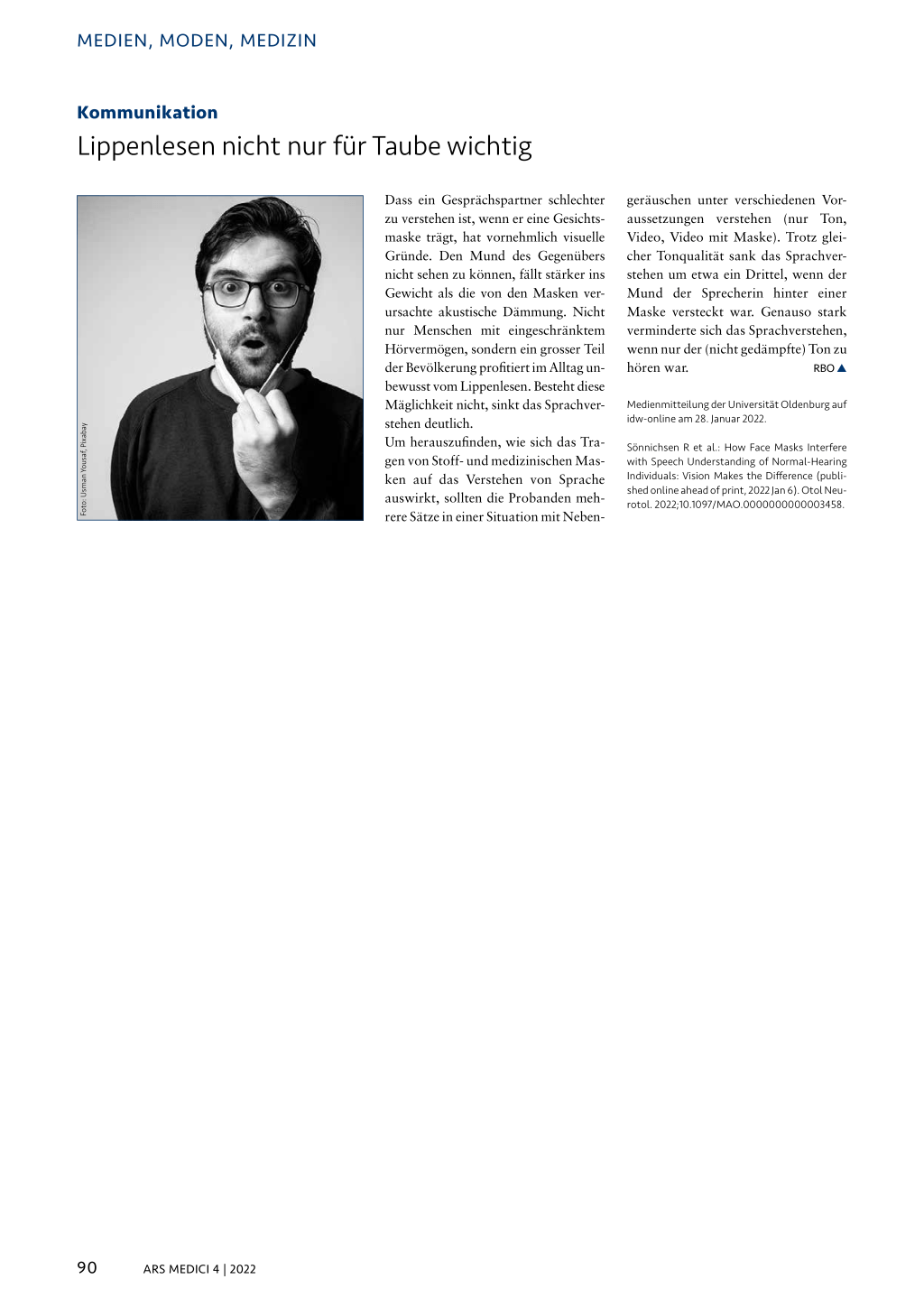 MEDIEN, MODEN, MEDIZIN

Kommunikation

Lippenlesen nicht nur für Taube wichtig

Foto: Usman Yousaf, Pixabay

Dass ein Gesprächspartner schlechter zu verstehen ist, wenn er eine Gesichtsmaske trägt, hat vornehmlich visuelle Gründe. Den Mund des Gegenübers nicht sehen zu können, fällt stärker ins Gewicht als die von den Masken verursachte akustische Dämmung. Nicht nur Menschen mit eingeschränktem Hörvermögen, sondern ein grosser Teil der Bevölkerung profitiert im Alltag unbewusst vom Lippenlesen. Besteht diese Mäglichkeit nicht, sinkt das Sprachverstehen deutlich.
Um herauszufinden, wie sich das Tragen von Stoff- und medizinischen Masken auf das Verstehen von Sprache auswirkt, sollten die Probanden mehrere Sätze in einer Situation mit Nebengeräuschen unter verschiedenen Voraussetzungen verstehen (nur Ton, Video, Video mit Maske). Trotz gleicher Tonqualität sank das Sprachverstehen um etwa ein Drittel, wenn der Mund der Sprecherin hinter einer Maske versteckt war. Genauso stark verminderte sich das Sprachverstehen, wenn nur der (nicht gedämpfte) Ton zu hören war. RBO ▲

Medienmitteilung der Universität Oldenburg auf idw-online am 28. Januar 2022.

Sönnichsen R et al.: How Face Masks Interfere with Speech Understanding of Normal-Hearing Individuals: Vision Makes the Difference (published online ahead of print, 2022 Jan 6). Otol Neurotol. 2022;10.1097/MAO.0000000000003458.

90 ARS MEDICI 4 | 2022